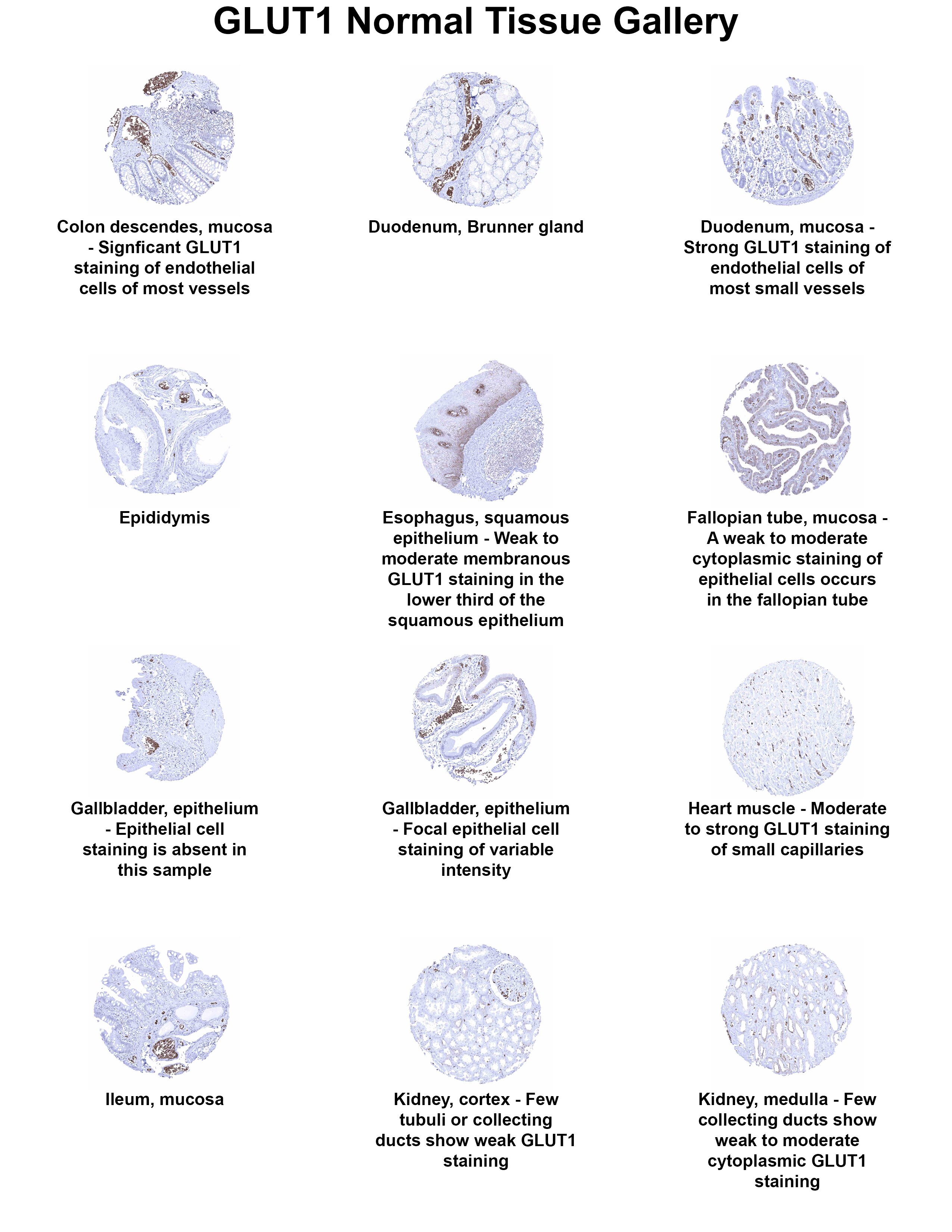 GLUT1 Normal Tissue Gallery

Colon descendes, mucosa - Signficant GLUT1 staining of endothelial cells of most vessels

Duodenum, Brunner gland

Duodenum, mucosa - Strong GLUT1 staining of endothelial cells of most small vessels

Epididymis

Esophagus, squamous epithelium - Weak to moderate membranous GLUT1 staining in the lower third of the squamous epithelium

Fallopian tube, mucosa - A weak to moderate cytoplasmic staining of epithelial cells occurs in the fallopian tube

Gallbladder, epithelium - Epithelial cell staining is absent in this sample

Gallbladder, epithelium - Focal epithelial cell staining of variable intensity

Heart muscle - Moderate to strong GLUT1 staining of small capillaries

Ileum, mucosa

Kidney, cortex - Few tubuli or collecting ducts show weak GLUT1 staining

Kidney, medulla - Few collecting ducts show weak to moderate cytoplasmic GLUT1 staining